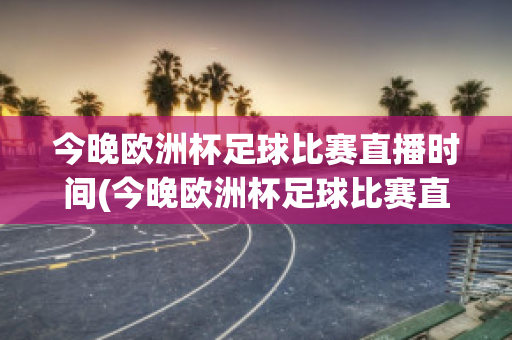 今晚欧洲杯足球比赛直播时间(今晚欧洲杯足球比赛直